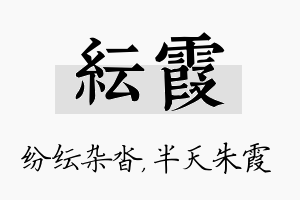 紜霞

纷纭杂沓，半天朱霞